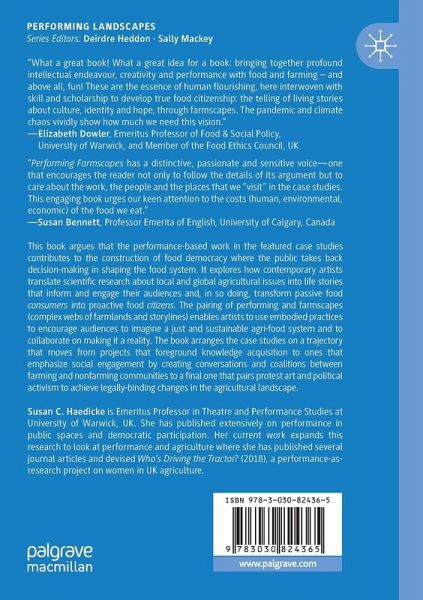 PERFORMING LANDSCAPES
Series Editors: Deirdre Heddon · Sally Mackey

"What a great book! What a great idea for a book: bringing together profound intellectual endeavour, creativity and performance with food and farming – and above all, fun! These are the essence of human flourishing, here interwoven with skill and scholarship to develop true food citizenship: the telling of living stories about culture, identity and hope, through farmscapes. The pandemic and climate chaos vividly show how much we need this vision."
—Elizabeth Dowler, Emeritus Professor of Food & Social Policy, University of Warwick, and Member of the Food Ethics Council, UK

"Performing Farmscapes has a distinctive, passionate and sensitive voice—one that encourages the reader not only to follow the details of its argument but to care about the work, the people and the places that we "visit" in the case studies. This engaging book urges our keen attention to the costs (human, environmental, economic) of the food we eat."
—Susan Bennett, Professor Emerita of English, University of Calgary, Canada

This book argues that the performance-based work in the featured case studies contributes to the construction of food democracy where the public takes back decision-making in shaping the food system. It explores how contemporary artists translate scientific research about local and global agricultural issues into life stories that inform and engage their audiences and, in so doing, transform passive food consumers into proactive food citizens. The pairing of performing and farmscapes (complex webs of farmlands and storylines) enables artists to use embodied practices to encourage audiences to imagine a just and sustainable agri-food system and to collaborate on making it a reality. The book arranges the case studies on a trajectory that moves from projects that foreground knowledge acquisition to ones that emphasize social engagement by creating conversations and coalitions between farming and nonfarming communities to a final one that pairs protest art and political activism to achieve legally-binding changes in the agricultural landscape.

Susan C. Haedicke is Emeritus Professor in Theatre and Performance Studies at University of Warwick, UK. She has published extensively on performance in public spaces and democratic participation. Her current work expands this research to look at performance and agriculture where she has published several journal articles and devised Who's Driving the Tractor? (2018), a performance-as-research project on women in UK agriculture.

ISBN 978-3-030-82436-5

9 783030 824365

palgrave macmillan

www.palgrave.com